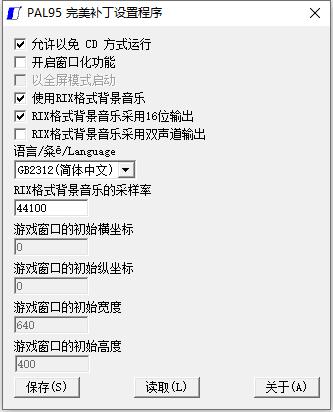 PAL95 完美补丁设置程序

允许以免 CD 方式运行
开启窗口化功能
以全屏模式启动
使用RIX格式背景音乐
RIX格式背景音乐采用16位输出
RIX格式背景音乐采用双声道输出
语言/粂ē/Language
GB2312(简体中文)
RIX格式背景音乐的采样率
44100
游戏窗口的初始横坐标
0
游戏窗口的初始纵坐标
0
游戏窗口的初始宽度
640
游戏窗口的初始高度
400
保存(S)
读取(L)
关于(A)